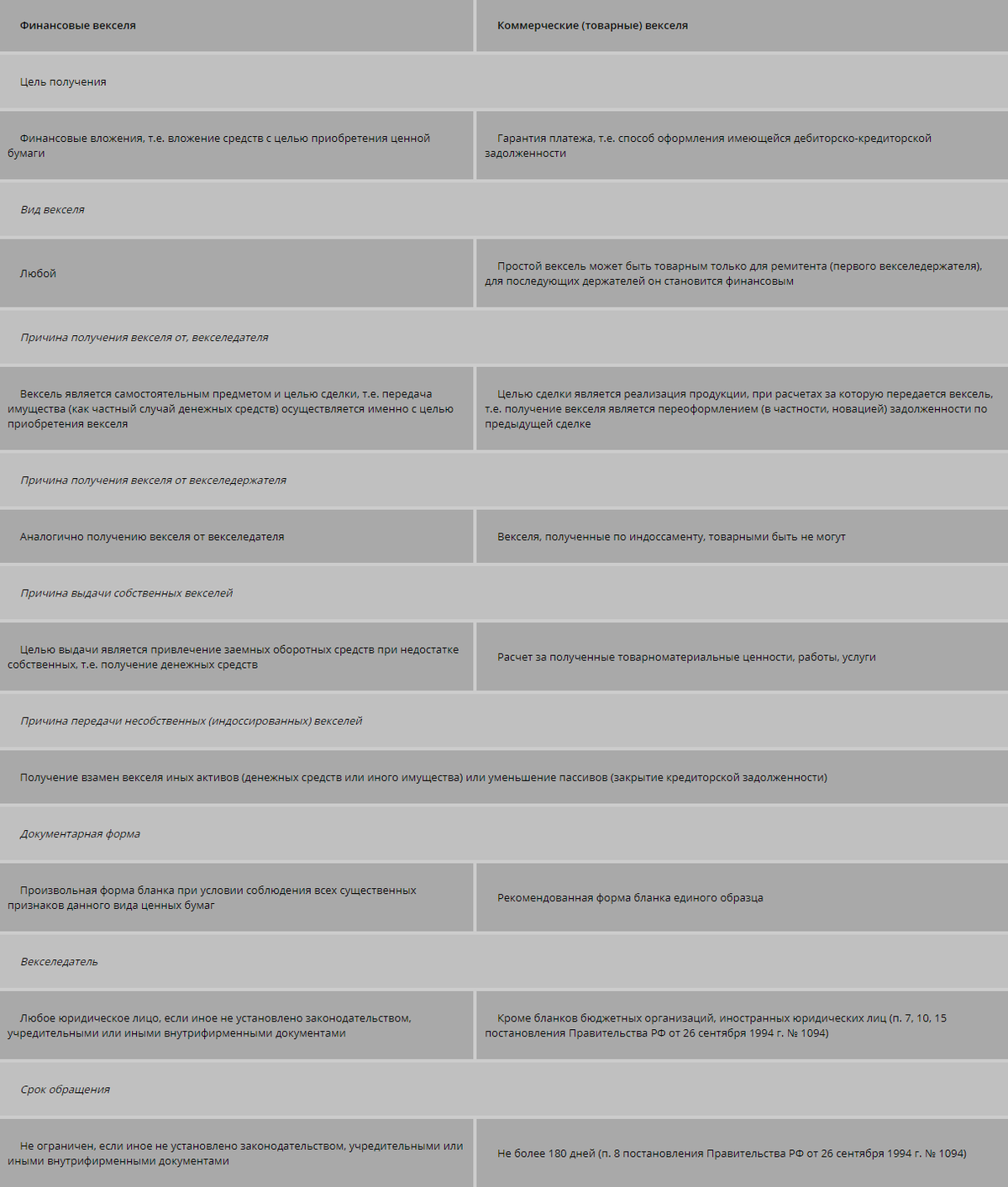 | Финансовые векселя | Коммерческие (товарные) векселя |
|---|---|
| Цель получения | |
| Финансовые вложения, т.е. вложение средств с целью приобретения ценной бумаги | Гарантия платежа, т.е. способ оформления имеющейся дебиторско-кредиторской задолженности |
| Вид векселя | |
| Любой | Простой вексель может быть товарным только для ремитента (первого векселедержателя), для последующих держателей он становится финансовым |
| Причина получения векселя от, векселедателя | |
| Вексель является самостоятельным предметом и целью сделки, т.е. передача имущества (как частный случай денежных средств) осуществляется именно с целью приобретения векселя | Целью сделки является реализация продукции, при расчетах за которую передается вексель, т.е. получение векселя является переоформлением (в частности, новацией) задолженности по предыдущей сделке |
| Причина получения векселя от векселедержателя | |
| Аналогично получению векселя от векселедателя | Векселя, полученные по индоссаменту, товарными быть не могут |
| Причина выдачи собственных векселей | |
| Целью выдачи является привлечение заемных оборотных средств при недостатке собственных, т.е. получение денежных средств | Расчет за полученные товарноматериальные ценности, работы, услуги |
| Причина передачи несобственных (индоссированных) векселей | |
| Получение взамен векселя иных активов (денежных средств или иного имущества) или уменьшение пассивов (закрытие кредиторской задолженности) | |
| Документарная форма | |
| Произвольная форма бланка при условии соблюдения всех существенных признаков данного вида ценных бумаг | Рекомендованная форма бланка единого образца |
| Векселедатель | |
| Любое юридическое лицо, если иное не установлено законодательством, учредительными или иными внутрифирменными документами | Кроме бланков бюджетных организаций, иностранных юридических лиц (п. 7, 10, 15 постановления Правительства РФ от 26 сентября 1994 г. № 1094) |
| Срок обращения | |
| Не ограничен, если иное не установлено законодательством, учредительными или иными внутрифирменными документами | Не более 180 дней (п. 8 постановления Правительства РФ от 26 сентября 1994 г. № 1094) |